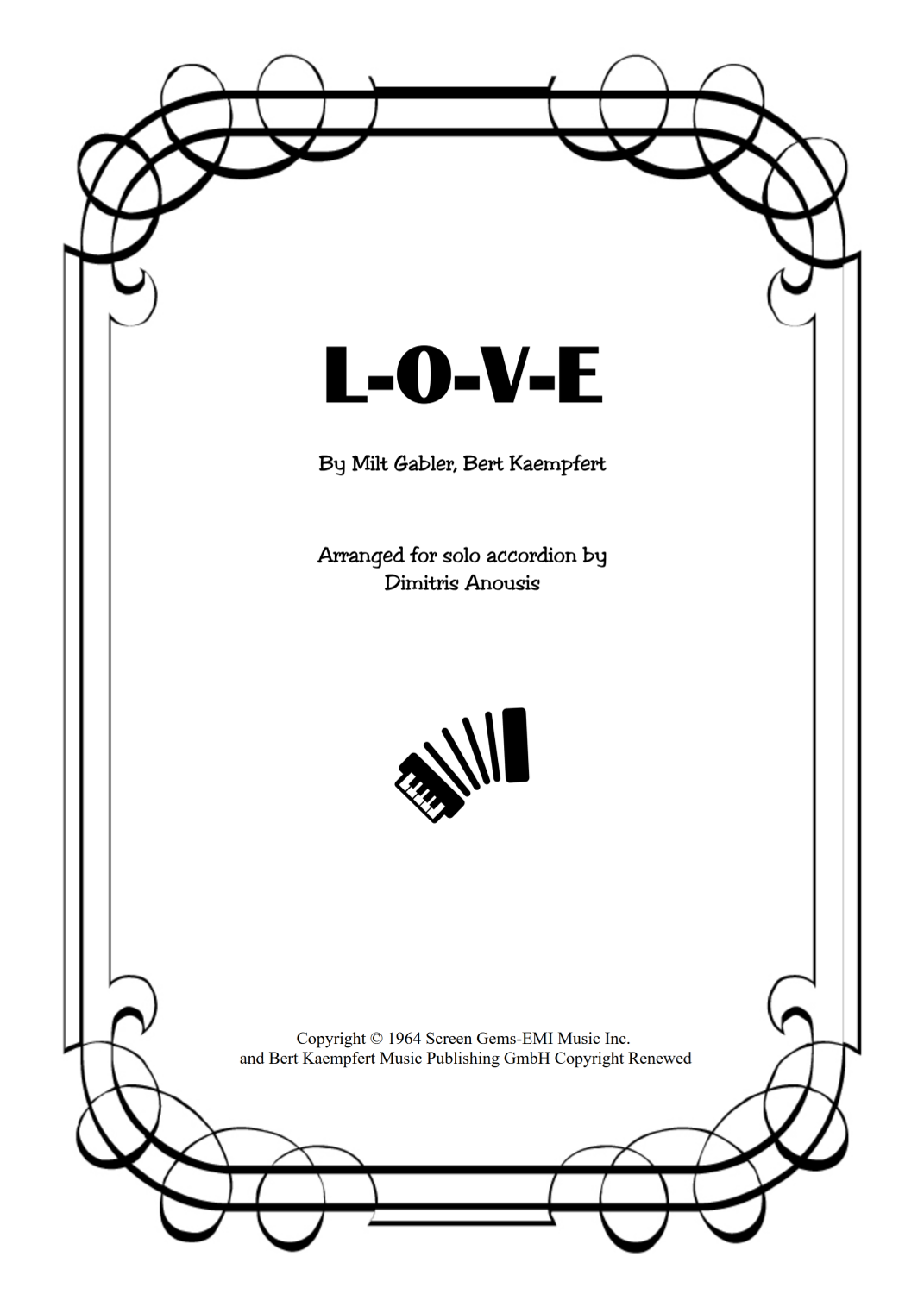 L-O-V-E

By Milt Gabler, Bert Kaempfert

Arranged for solo accordion by
Dimitris Anousis

Copyright © 1964 Screen Gems-EMI Music Inc.
and Bert Kaempfert Music Publishing GmbH Copyright Renewed